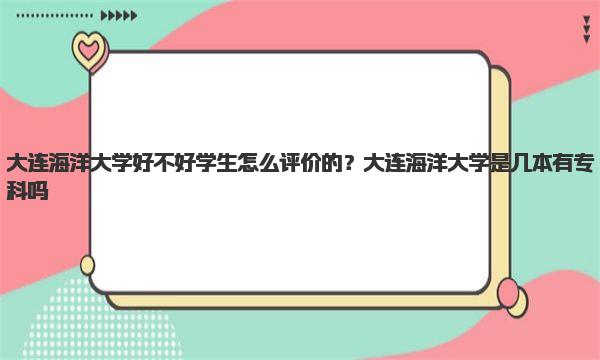 大连海洋大学好不好学生怎么评价的？大连海洋大学是几本有专科吗